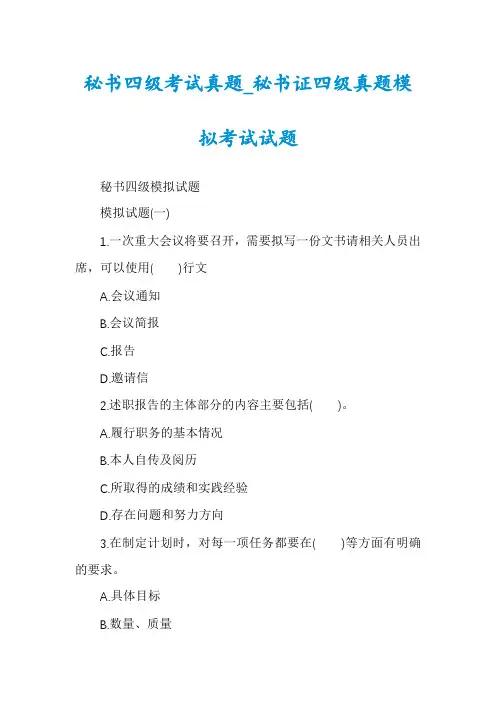 秘书四级考试真题_秘书证四级真题模拟考试试题

秘书四级模拟试题

模拟试题(一)

1.一次重大会议将要召开，需要拟写一份文书请相关人员出席，可以使用(　　)行文

A.会议通知

B.会议简报

C.报告

D.邀请信

2.述职报告的主体部分的内容主要包括(　　)。

A.履行职务的基本情况

B.本人自传及阅历

C.所取得的成绩和实践经验

D.存在问题和努力方向

3.在制定计划时，对每一项任务都要在(　　)等方面有明确的要求。

A.具体目标

B.数量、质量